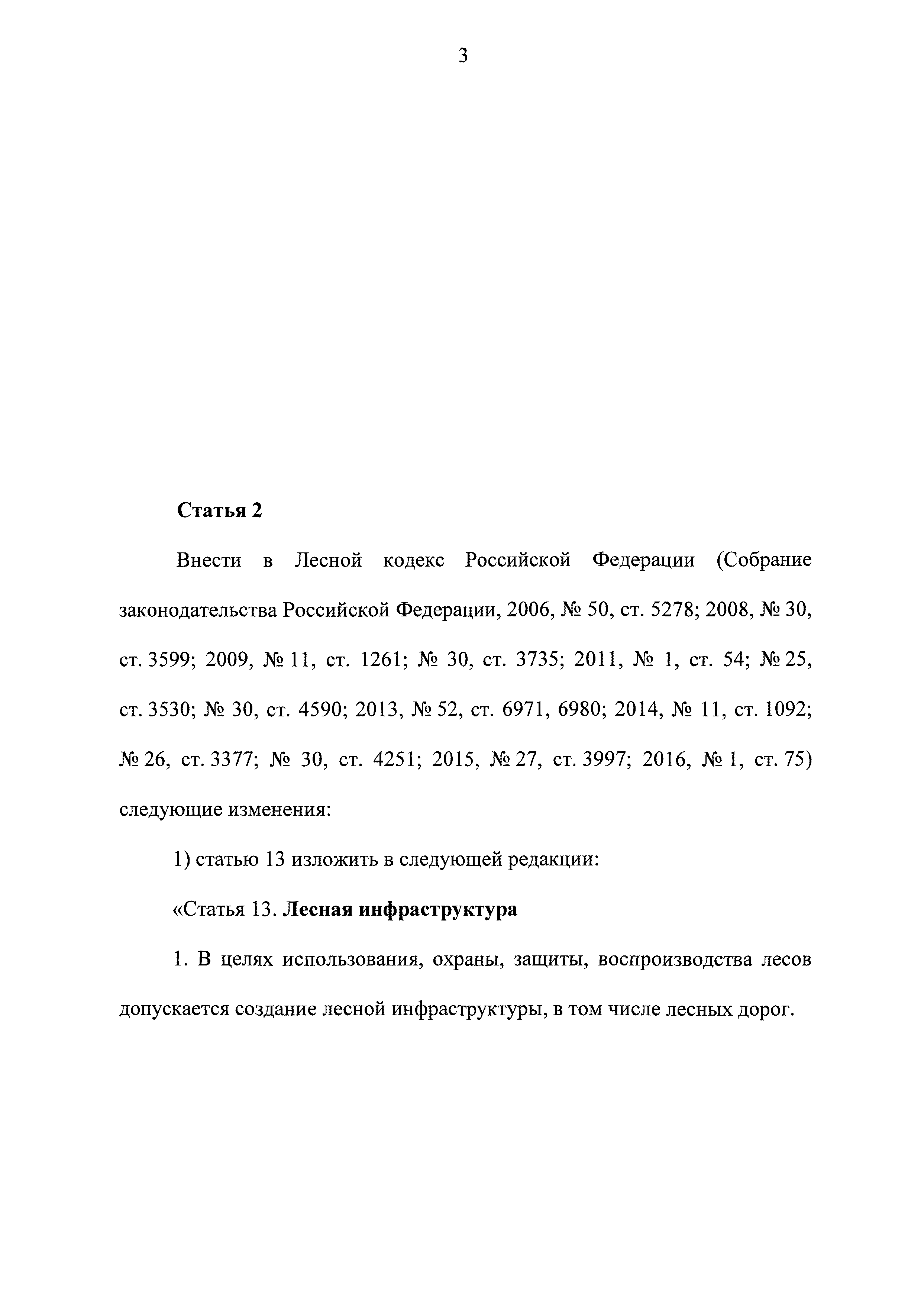 3

Статья 2

Внести в Лесной кодекс Российской Федерации (Собрание законодательства Российской Федерации, 2006, № 50, ст. 5278; 2008, № 30, ст. 3599; 2009, № 11, ст. 1261; № 30, ст. 3735; 2011, № 1, ст. 54; № 25, ст. 3530; № 30, ст. 4590; 2013, № 52, ст. 6971, 6980; 2014, № 11, ст. 1092; № 26, ст. 3377; № 30, ст. 4251; 2015, № 27, ст. 3997; 2016, № 1, ст. 75) следующие изменения:

1) статью 13 изложить в следующей редакции:

«Статья 13. Лесная инфраструктура

1. В целях использования, охраны, защиты, воспроизводства лесов допускается создание лесной инфраструктуры, в том числе лесных дорог.